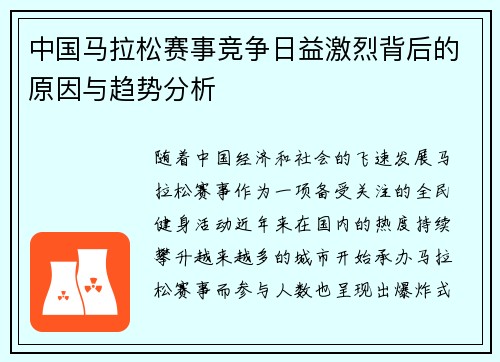 中国马拉松赛事竞争日益激烈背后的原因与趋势分析

随着中国经济和社会的飞速发展马拉松赛事作为一项备受关注的全民健身活动近年来在国内的热度持续攀升越来越多的城市开始承办马拉松赛事而参与人数也呈现出爆炸式